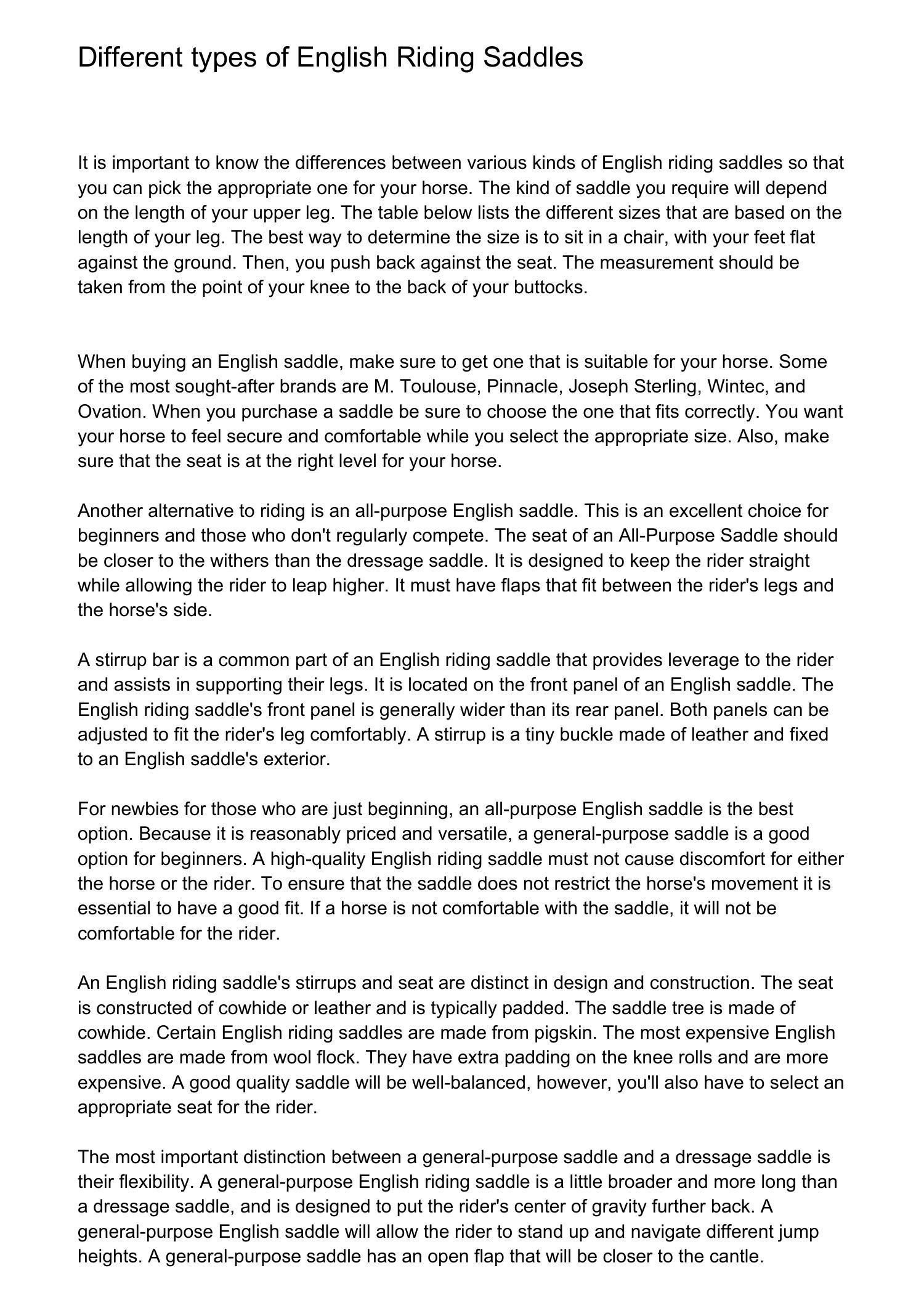 Different types of English Riding Saddles

It is important to know the differences between various kinds of English riding saddles so that you can pick the appropriate one for your horse. The kind of saddle you require will depend on the length of your upper leg. The table below lists the different sizes that are based on the length of your leg. The best way to determine the size is to sit in a chair, with your feet flat against the ground. Then, you push back against the seat. The measurement should be taken from the point of your knee to the back of your buttocks.

When buying an English saddle, make sure to get one that is suitable for your horse. Some of the most sought-after brands are M. Toulouse, Pinnacle, Joseph Sterling, Wintec, and Ovation. When you purchase a saddle be sure to choose the one that fits correctly. You want your horse to feel secure and comfortable while you select the appropriate size. Also, make sure that the seat is at the right level for your horse.

Another alternative to riding is an all-purpose English saddle. This is an excellent choice for beginners and those who don't regularly compete. The seat of an All-Purpose Saddle should be closer to the withers than the dressage saddle. It is designed to keep the rider straight while allowing the rider to leap higher. It must have flaps that fit between the rider's legs and the horse's side.

A stirrup bar is a common part of an English riding saddle that provides leverage to the rider and assists in supporting their legs. It is located on the front panel of an English saddle. The English riding saddle's front panel is generally wider than its rear panel. Both panels can be adjusted to fit the rider's leg comfortably. A stirrup is a tiny buckle made of leather and fixed to an English saddle's exterior.

For newbies for those who are just beginning, an all-purpose English saddle is the best option. Because it is reasonably priced and versatile, a general-purpose saddle is a good option for beginners. A high-quality English riding saddle must not cause discomfort for either the horse or the rider. To ensure that the saddle does not restrict the horse's movement it is essential to have a good fit. If a horse is not comfortable with the saddle, it will not be comfortable for the rider.

An English riding saddle's stirrups and seat are distinct in design and construction. The seat is constructed of cowhide or leather and is typically padded. The saddle tree is made of cowhide. Certain English riding saddles are made from pigskin. The most expensive English saddles are made from wool flock. They have extra padding on the knee rolls and are more expensive. A good quality saddle will be well-balanced, however, you'll also have to select an appropriate seat for the rider.

The most important distinction between a general-purpose saddle and a dressage saddle is their flexibility. A general-purpose English riding saddle is a little broader and more long than a dressage saddle, and is designed to put the rider's center of gravity further back. A general-purpose English saddle will allow the rider to stand up and navigate different jump heights. A general-purpose saddle has an open flap that will be closer to the cantle.